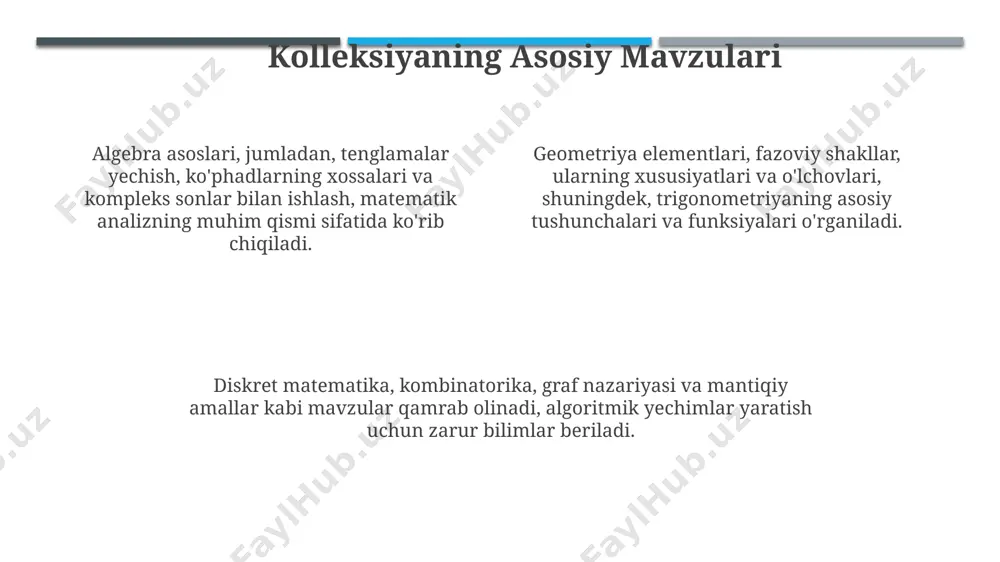 Kolleksiyaning Asosiy Mavzulari

Algebra asoslari, jumladan, tenglamalar yechish, ko'phadlarning xossalari va kompleks sonlar bilan ishlash, matematik analizning muhim qismi sifatida ko'rib chiqiladi.

Geometriya elementlari, fazoviy shakllar, ularning xususiyatlari va o'lchovlari, shuningdek, trigonometriyaning asosiy tushunchalari va funksiyalari o'rganiladi.

Diskret matematika, kombinatorika, graf nazariyasi va mantiqiy amallar kabi mavzular qamrab olinadi, algoritmik yechimlar yaratish uchun zarur bilimlar beriladi.

FaylHub.uz FaylHub.uz FaylHub.uz FaylHub.uz FaylHub.uz FaylHub.uz